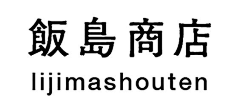 飯島商店
Iijimashouten